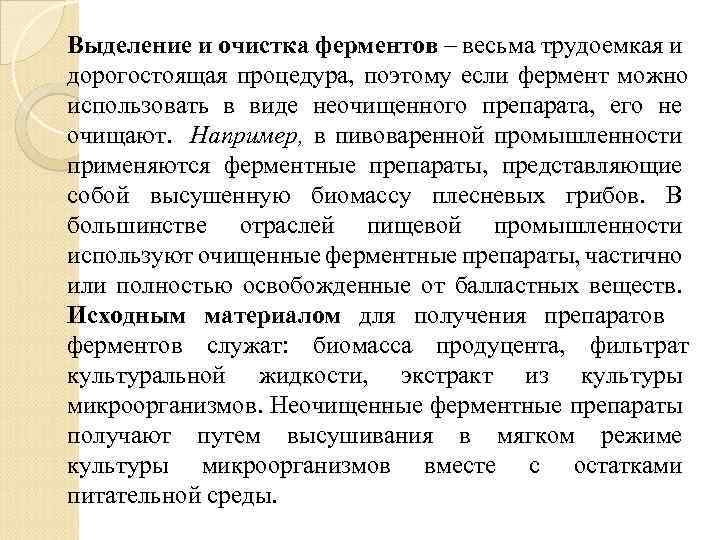 Выделение и очистка ферментов – весьма трудоемкая и дорогостоящая процедура, поэтому если фермент можно использовать в виде неочищенного препарата, его не очищают. Например, в пивоваренной промышленности применяются ферментные препараты, представляющие собой высушенную биомассу плесневых грибов. В большинстве отраслей пищевой промышленности используют очищенные ферментные препараты, частично или полностью освобожденные от балластных веществ. Исходным материалом для получения препаратов ферментов служат: биомасса продуцента, фильтрат культуральной жидкости, экстракт из культуры микроорганизмов. Неочищенные ферментные препараты получают путем высушивания в мягком режиме культуры микроорганизмов вместе с остатками питательной среды.